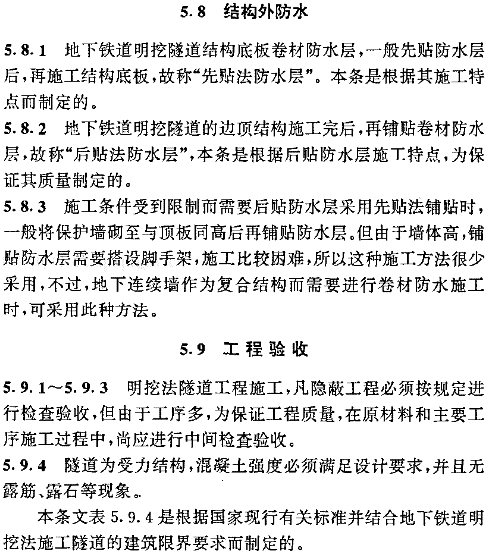 5.8 结构外防水

5.8.1 地下铁道明挖隧道结构底板卷材防水层，一般先贴防水层后，再施工结构底板，故称“先贴法防水层”。本条是根据其施工特点而制定的。

5.8.2 地下铁道明挖隧道的边顶结构施工完后，再铺贴卷材防水层，故称“后贴法防水层”，本条是根据后贴防水层施工特点，为保证其质量制定的。

5.8.3 施工条件受到限制而需要后贴防水层采用先贴法铺贴时，一般将保护墙砌至与顶板同高后再铺贴防水层。但由于墙体高，铺贴防水层需要搭设脚手架，施工比较困难，所以这种施工方法很少采用，不过，地下连续墙作为复合结构而需要进行卷材防水施工时，可采用此种方法。

5.9 工程验收

5.9.1～5.9.3 明挖法隧道工程施工，凡隐蔽工程必须按规定进行检查验收，但由于工序多，为保证工程质量，在原材料和主要工序施工过程中，尚应进行中间检查验收。

5.9.4 隧道为受力结构，混凝土强度必须满足设计要求，并且无露筋、露石等现象。

本条文表 5.9.4 是根据国家现行有关标准并结合地下铁道明挖法施工隧道的建筑限界要求而制定的。